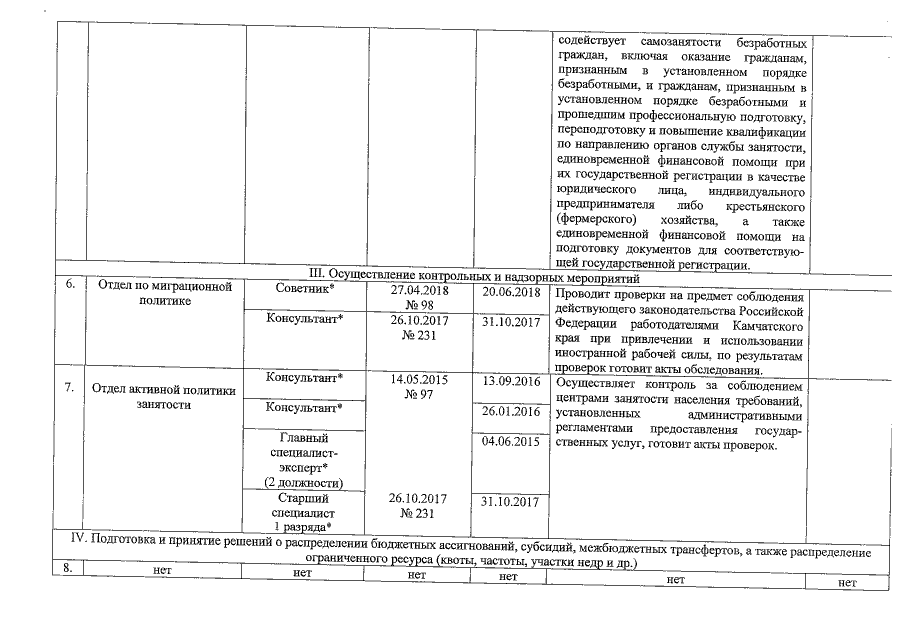 | | | | | | | |
|---|---|---|---|---|---|---|
| | | | | | содействует самозанятости безработных граждан, включая оказание гражданам, признанным в установленном порядке безработными, и гражданам, признанным в установленном порядке безработными и прошедшим профессиональную подготовку, переподготовку и повышение квалификации по направлению органов службы занятости, единовременной финансовой помощи при их государственной регистрации в качестве юридического лица, индивидуального предпринимателя либо крестьянского (фермерского) хозяйства, а также единовременной финансовой помощи на подготовку документов для соответствующей государственной регистрации. | |
| III. Осуществление контрольных и надзорных мероприятий | | | | | | |
| 6. | Отдел по миграционной политике | Советник* | 27.04.2018 № 98 | 20.06.2018 | Проводит проверки на предмет соблюдения действующего законодательства Российской Федерации работодателями Камчатского края при привлечении и использовании иностранной рабочей силы, по результатам проверок готовит акты обследования. | |
| | | Консультант* | 26.10.2017 № 231 | 31.10.2017 | | |
| 7. | Отдел активной политики занятости | Консультант* | 14.05.2015 № 97 | 13.09.2016 | Осуществляет контроль за соблюдением центрами занятости населения требований, установленных административными регламентами предоставления государственных услуг, готовит акты проверок. | |
| | | Консультант* | | 26.01.2016 | | |
| | | Главный специалист-эксперт* (2 должности) | | 04.06.2015 | | |
| | | Старший специалист 1 разряда* | 26.10.2017 № 231 | 31.10.2017 | | |
| IV. Подготовка и принятие решений о распределении бюджетных ассигнований, субсидий, межбюджетных трансфертов, а также распределение ограниченного ресурса (квоты, частоты, участки недр и др.) | | | | | | |
| 8. | нет | нет | нет | нет | нет | нет |